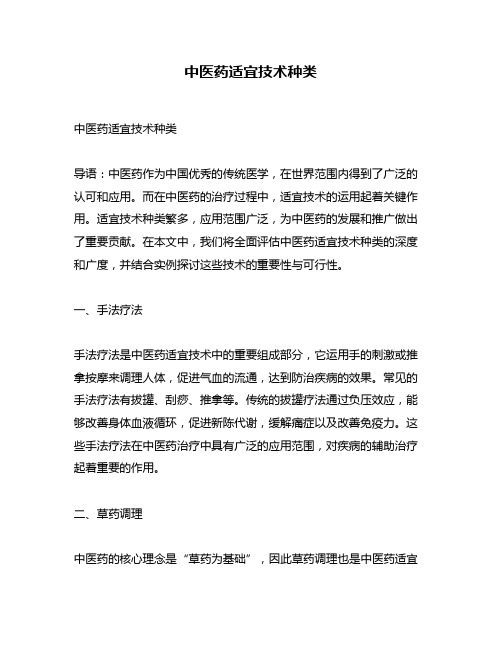 中医药适宜技术种类

中医药适宜技术种类

导语：中医药作为中国优秀的传统医学，在世界范围内得到了广泛的认可和应用。而在中医药的治疗过程中，适宜技术的运用起着关键作用。适宜技术种类繁多，应用范围广泛，为中医药的发展和推广做出了重要贡献。在本文中，我们将全面评估中医药适宜技术种类的深度和广度，并结合实例探讨这些技术的重要性与可行性。

一、手法疗法

手法疗法是中医药适宜技术中的重要组成部分，它运用手的刺激或推拿按摩来调理人体，促进气血的流通，达到防治疾病的效果。常见的手法疗法有拔罐、刮痧、推拿等。传统的拔罐疗法通过负压效应，能够改善身体血液循环，促进新陈代谢，缓解痛症以及改善免疫力。这些手法疗法在中医药治疗中具有广泛的应用范围，对疾病的辅助治疗起着重要的作用。

二、草药调理

中医药的核心理念是“草药为基础”，因此草药调理也是中医药适宜